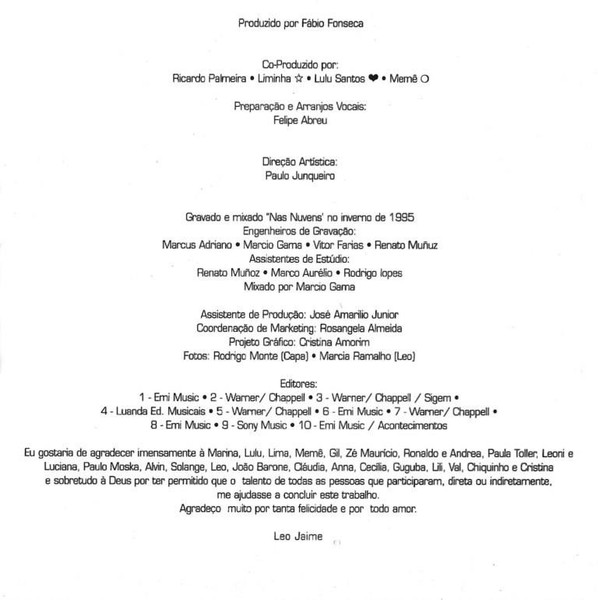 Produzido por Fábio Fonseca

Co-Produzido por:
Ricardo Palmeira • Liminha ☆ • Lulu Santos ❤ • Memê ○

Preparação e Arranjos Vocais:
Felipe Abreu

Direção Artística:
Paulo Junqueiro

Gravado e mixado "Nas Nuvens' no inverno de 1995
Engenheiros de Gravação:
Marcus Adriano • Marcio Gama • Vitor Farias • Renato Muñuz
Assistentes de Estúdio:
Renato Muñoz • Marco Aurélio • Rodrigo lopes
Mixado por Marcio Gama

Assistente de Produção: José Amarilio Junior
Coordenação de Marketing: Rosangela Almeida
Projeto Gráfico: Cristina Amorim
Fotos: Rodrigo Monte (Capa) • Marcia Ramalho (Leo)

Editores:
1 - Emi Music • 2 - Warner/ Chappell • 3 - Warner/ Chappell / Sigem •
4 - Luanda Ed. Musicais • 5 - Warner/ Chappell • 6 - Emi Music • 7 - Warner/ Chappell •
8 - Emi Music • 9 - Sony Music • 10 - Emi Music / Acontecimentos

Eu gostaria de agradecer imensamente à Marina, Lulu, Lima, Memê, Gil, Zé Maurício, Ronaldo e Andrea, Paula Toller, Leoni e Luciana, Paulo Moska, Alvin, Solange, Leo, João Barone, Cláudia, Anna, Cecília, Guguba, Lili, Val, Chiquinho e Cristina e sobretudo à Deus por ter permitido que o talento de todas as pessoas que participaram, direta ou indiretamente, me ajudasse a concluir este trabalho.
Agradeço muito por tanta felicidade e por todo amor.

Leo Jaime